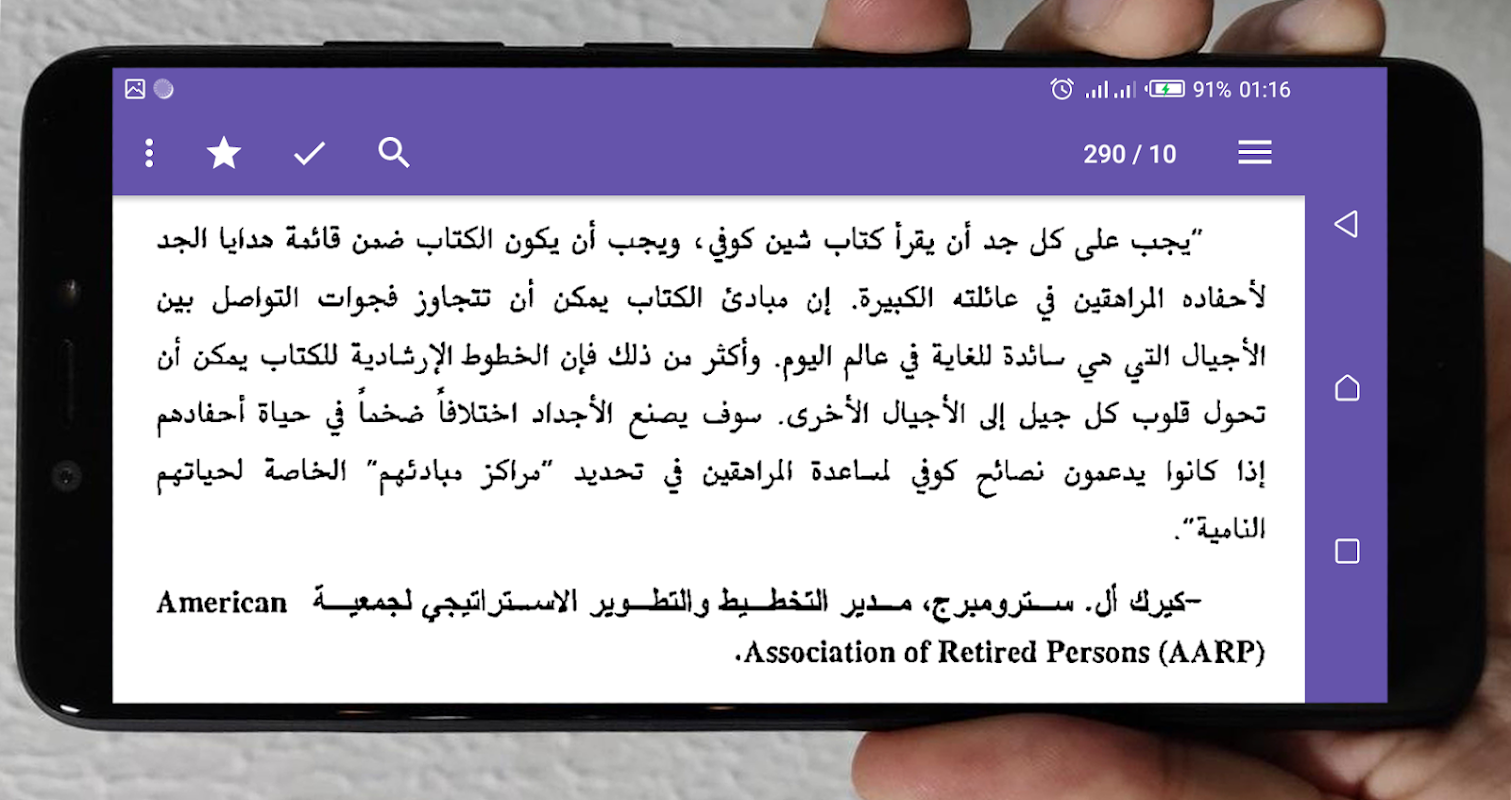 91% 01:16

290 / 10

"يجب على كل جد أن يقرأ كتاب شين كوفي، ويجب أن يكون الكتاب ضمن قائمة هدايا الجد لأحفاده المراهقين في عائلته الكبيرة. إن مبادئ الكتاب يمكن أن تتجاوز فجوات التواصل بين الأجيال التي هي سائدة للغاية في عالم اليوم. وأكثر من ذلك فإن الخطوط الإرشادية للكتاب يمكن أن تحول قلوب كل جيل إلى الأجيال الأخرى. سوف يصنع الأجداد اختلافاً ضخماً في حياة أحفادهم إذا كانوا يدعمون نصائح كوفي لمساعدة المراهقين في تحديد "مراكز مبادئهم" الخاصة لحياتهم النامية".

-كيرك أل. سترومبرج، مدير التخطيط والتطوير الاستراتيجي لجمعية American Association of Retired Persons (AARP).